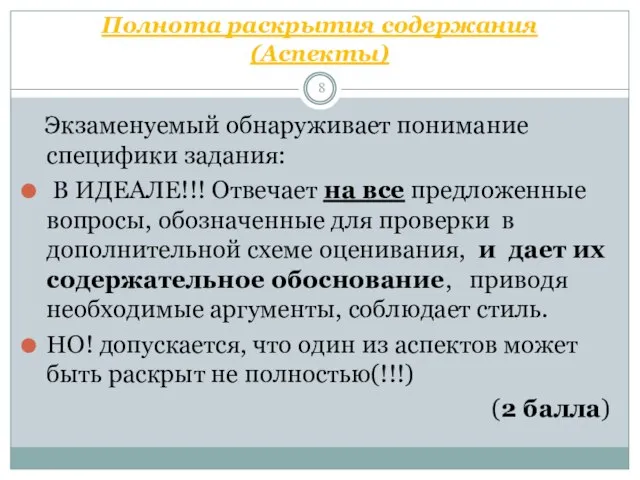 Полнота раскрытия содержания (Аспекты)

8

Экзаменуемый обнаруживает понимание специфики задания:

В ИДЕАЛЕ!!! Отвечает на все предложенные вопросы, обозначенные для проверки в дополнительной схеме оценивания, и дает их содержательное обоснование, приводя необходимые аргументы, соблюдает стиль.

НО! допускается, что один из аспектов может быть раскрыт не полностью(!!!)

(2 балла)